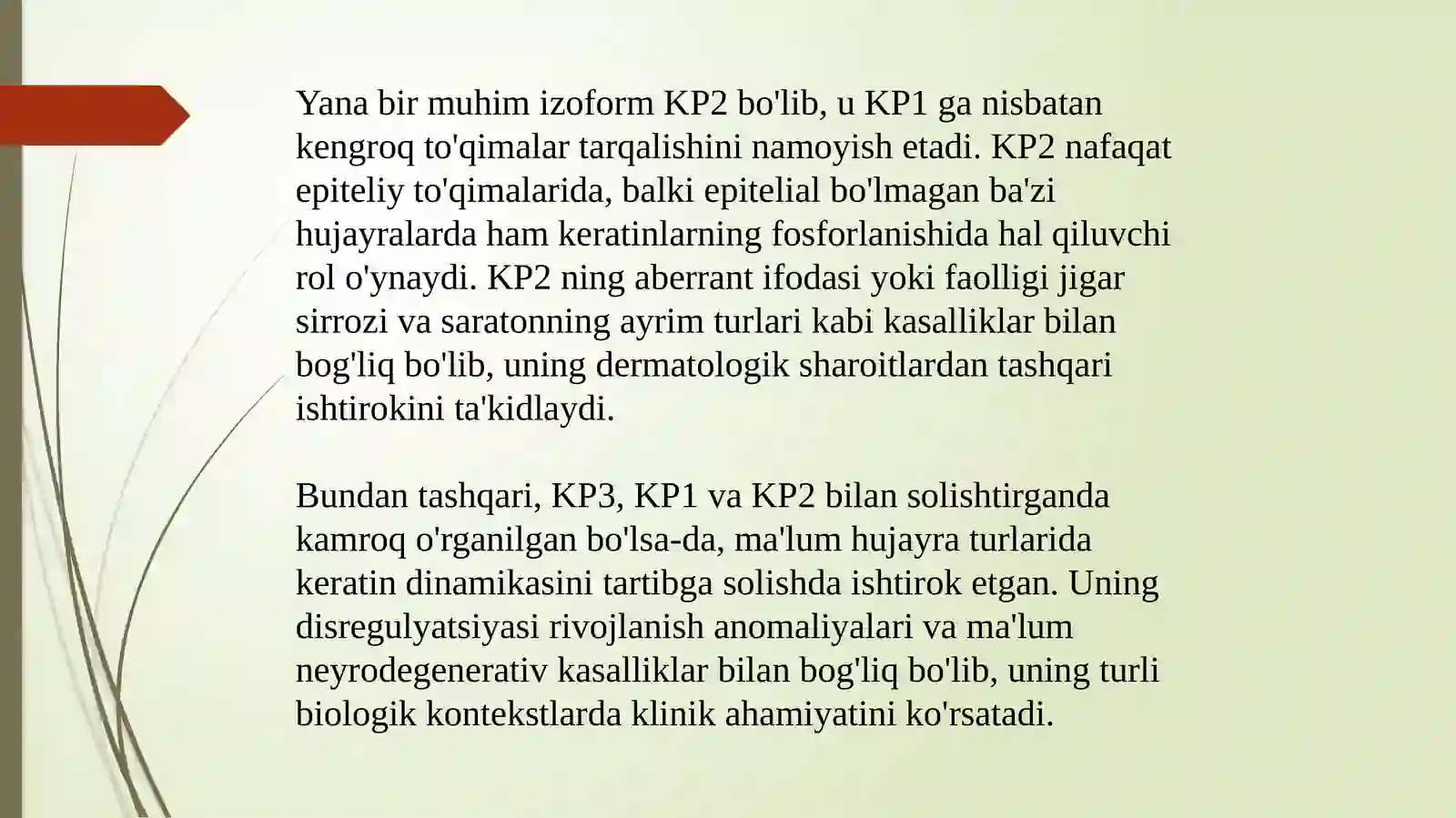 Yana bir muhim izoform KP2 bo'lib, u KP1 ga nisbatan kengroq to'qimalar tarqalishini namoyish etadi. KP2 nafaqat epiteliy to'qimalarida, balki epitelial bo'lmagan ba'zi hujayralarda ham keratinlarning fosforlanishida hal qiluvchi rol o'ynaydi. KP2 ning aberrant ifodasi yoki faolligi jigar sirrozi va saratonning ayrim turlari kabi kasalliklar bilan bog'liq bo'lib, uning dermatologik sharoitlardan tashqari ishtirokini ta'kidlaydi.

Bundan tashqari, KP3, KP1 va KP2 bilan solishtirganda kamroq o'rganilgan bo'lsa-da, ma'lum hujayra turlarida keratin dinamikasini tartibga solishda ishtirok etgan. Uning disregulyatsiyasi rivojlanish anomaliyalari va ma'lum neyrodegenerativ kasalliklar bilan bog'liq bo'lib, uning turli biologik kontekstlarda klinik ahamiyatini ko'rsatadi.